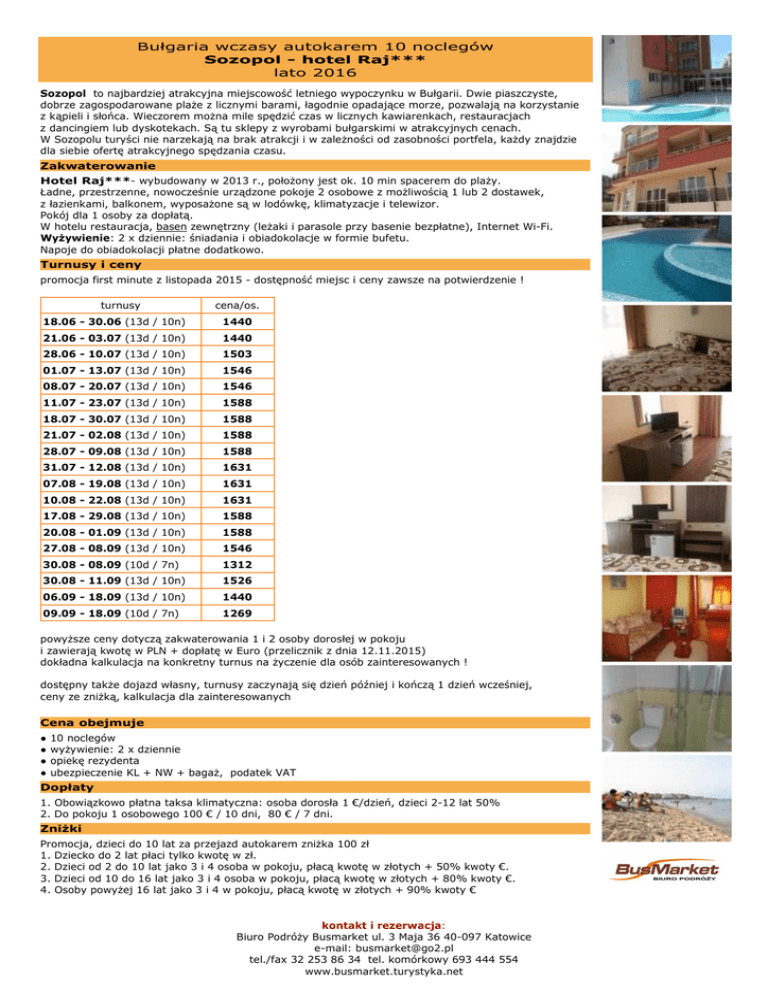 Bułgaria wczasy autokarem 10 noclegów
Sozopol – hotel Raj***
lato 2016

Sozopol to najbardziej atrakcyjna miejscowość letniego wypoczynku w Bułgarii. Dwie piaszczyste, dobrze zagospodarowane plaże z licznymi barami, łagodnie opadające morze, pozwalają na korzystanie z kąpieli i słońca. Wieczorem można mile spędzić czas w licznych kawiarenkach, restauracjach z dancingiem lub dyskotekach. Są tu sklepy z wyrobami bułgarskimi w atrakcyjnych cenach. W Sozopolu turyści nie narzekają na brak atrakcji i w zależności od zasobności portfela, każdy znajdzie dla siebie ofertę atrakcyjnego spędzania czasu.

Zakwaterowanie

Hotel Raj***- wybudowany w 2013 r., położony jest ok. 10 min spacerem do plaży.
Ładne, przestrzenne, nowocześnie urządzone pokoje 2 osobowe z możliwością 1 lub 2 dostawek, z łazienkami, balkonem, wyposażone są w lodówkę, klimatyzacje i telewizor.
Pokój dla 1 osoby za dopłatą.
W hotelu restauracja, basen zewnętrzny (leżaki i parasole przy basenie bezpłatne), Internet Wi-Fi.
Wyżywienie: 2 x dziennie: śniadania i obiadokolacje w formie bufetu.
Napoje do obiadokolacji płatne dodatkowo.

Turnusy i ceny

promocja first minute z listopada 2015 - dostępność miejsc i ceny zawsze na potwierdzenie !

| turnusy | cena/os. |
|---|---|
| 18.06 - 30.06 (13d / 10n) | 1440 |
| 21.06 - 03.07 (13d / 10n) | 1440 |
| 28.06 - 10.07 (13d / 10n) | 1503 |
| 01.07 - 13.07 (13d / 10n) | 1546 |
| 08.07 - 20.07 (13d / 10n) | 1546 |
| 11.07 - 23.07 (13d / 10n) | 1588 |
| 18.07 - 30.07 (13d / 10n) | 1588 |
| 21.07 - 02.08 (13d / 10n) | 1588 |
| 28.07 - 09.08 (13d / 10n) | 1588 |
| 31.07 - 12.08 (13d / 10n) | 1631 |
| 07.08 - 19.08 (13d / 10n) | 1631 |
| 10.08 - 22.08 (13d / 10n) | 1631 |
| 17.08 - 29.08 (13d / 10n) | 1588 |
| 20.08 - 01.09 (13d / 10n) | 1588 |
| 27.08 - 08.09 (13d / 10n) | 1546 |
| 30.08 - 08.09 (10d / 7n) | 1312 |
| 30.08 - 11.09 (13d / 10n) | 1526 |
| 06.09 - 18.09 (13d / 10n) | 1440 |
| 09.09 - 18.09 (10d / 7n) | 1269 |

powyższe ceny dotyczą zakwaterowania 1 i 2 osoby dorosłej w pokoju i zawierają kwotę w PLN + dopłatę w Euro (przelicznik z dnia 12.11.2015)
dokładna kalkulacja na konkretny turnus na życzenie dla osób zainteresowanych !

dostępny także dojazd własny, turnusy zaczynają się dzień później i kończą 1 dzień wcześniej, ceny ze zniżką, kalkulacja dla zainteresowanych

Cena obejmuje

● 10 noclegów
● wyżywienie: 2 x dziennie
● opiekę rezydenta
● ubezpieczenie KL + NW + bagaż, podatek VAT

Dopłaty

1. Obowiązkowo płatna taksa klimatyczna: osoba dorosła 1 €/dzień, dzieci 2-12 lat 50%
2. Do pokoju 1 osobowego 100 € / 10 dni, 80 € / 7 dni.

Zniżki

Promocja, dzieci do 10 lat za przejazd autokarem zniżka 100 zł
1. Dziecko do 2 lat płaci tylko kwotę w zł.
2. Dzieci od 2 do 10 lat jako 3 i 4 osoba w pokoju, płacą kwotę w złotych + 50% kwoty €.
3. Dzieci od 10 do 16 lat jako 3 i 4 osoba w pokoju, płacą kwotę w złotych + 80% kwoty €.
4. Osoby powyżej 16 lat jako 3 i 4 w pokoju, płacą kwotę w złotych + 90% kwoty €

BusMarket
BIURO PODRÓŻY

kontakt i rezerwacja:
Biuro Podróży Busmarket ul. 3 Maja 36 40-097 Katowice
e-mail: busmarket@go2.pl
tel./fax 32 253 86 34 tel. komórkowy 693 444 554
www.busmarket.turystyka.net